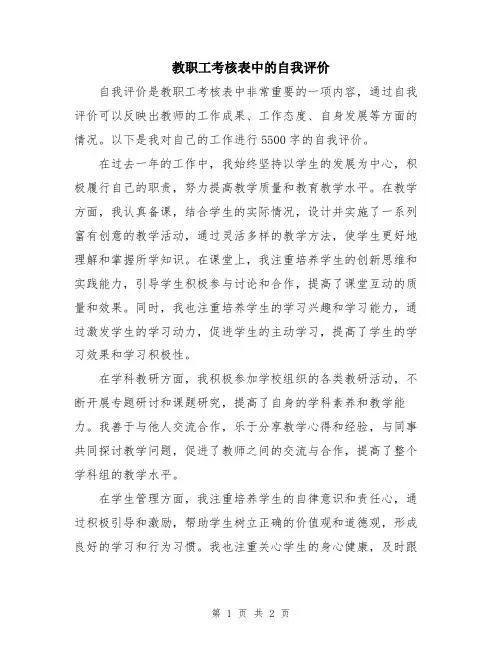 教职工考核表中的自我评价

自我评价是教职工考核表中非常重要的一项内容，通过自我评价可以反映出教师的工作成果、工作态度、自身发展等方面的情况。以下是我对自己的工作进行5500字的自我评价。

在过去一年的工作中，我始终坚持以学生的发展为中心，积极履行自己的职责，努力提高教学质量和教育教学水平。在教学方面，我认真备课，结合学生的实际情况，设计并实施了一系列富有创意的教学活动，通过灵活多样的教学方法，使学生更好地理解和掌握所学知识。在课堂上，我注重培养学生的创新思维和实践能力，引导学生积极参与讨论和合作，提高了课堂互动的质量和效果。同时，我也注重培养学生的学习兴趣和学习能力，通过激发学生的学习动力，促进学生的主动学习，提高了学生的学习效果和学习积极性。

在学科教研方面，我积极参加学校组织的各类教研活动，不断开展专题研讨和课题研究，提高了自身的学科素养和教学能力。我善于与他人交流合作，乐于分享教学心得和经验，与同事共同探讨教学问题，促进了教师之间的交流与合作，提高了整个学科组的教学水平。

在学生管理方面，我注重培养学生的自律意识和责任心，通过积极引导和激励，帮助学生树立正确的价值观和道德观，形成良好的学习和行为习惯。我也注重关心学生的身心健康，及时跟

第 1 页 共 2 页